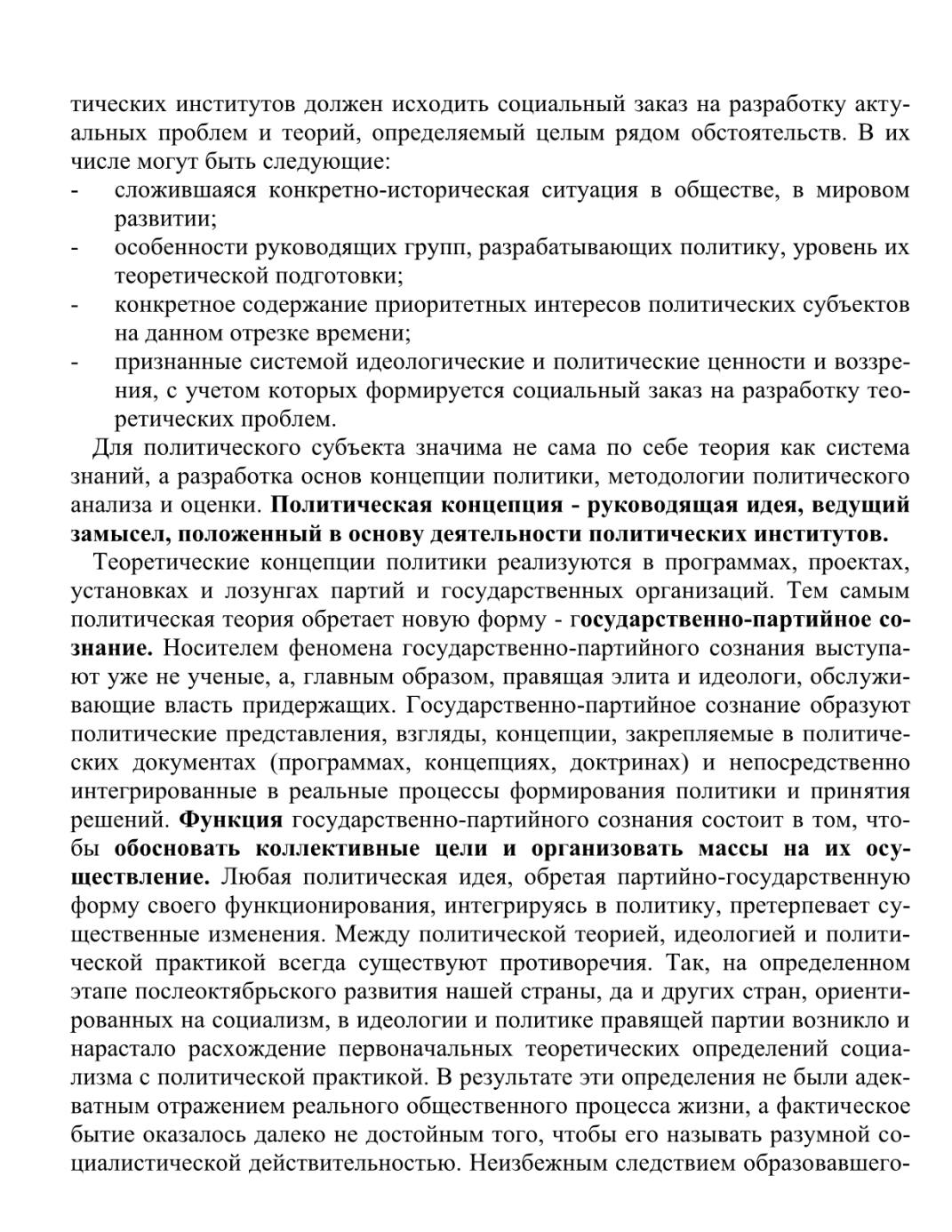 тических институтов должен исходить социальный заказ на разработку актуальных проблем и теорий, определяемый целым рядом обстоятельств. В их числе могут быть следующие:
- сложившаяся конкретно-историческая ситуация в обществе, в мировом развитии;
- особенности руководящих групп, разрабатывающих политику, уровень их теоретической подготовки;
- конкретное содержание приоритетных интересов политических субъектов на данном отрезке времени;
- признанные системой идеологические и политические ценности и воззрения, с учетом которых формируется социальный заказ на разработку теоретических проблем.

Для политического субъекта значима не сама по себе теория как система знаний, а разработка основ концепции политики, методологии политического анализа и оценки. Политическая концепция - руководящая идея, ведущий замысел, положенный в основу деятельности политических институтов.

Теоретические концепции политики реализуются в программах, проектах, установках и лозунгах партий и государственных организаций. Тем самым политическая теория обретает новую форму - государственно-партийное сознание. Носителем феномена государственно-партийного сознания выступают уже не ученые, а, главным образом, правящая элита и идеологи, обслуживающие власть придержащих. Государственно-партийное сознание образуют политические представления, взгляды, концепции, закрепляемые в политических документах (программах, концепциях, доктринах) и непосредственно интегрированные в реальные процессы формирования политики и принятия решений. Функция государственно-партийного сознания состоит в том, чтобы обосновать коллективные цели и организовать массы на их осуществление. Любая политическая идея, обретая партийно-государственную форму своего функционирования, интегрируясь в политику, претерпевает существенные изменения. Между политической теорией, идеологией и политической практикой всегда существуют противоречия. Так, на определенном этапе послеоктябрьского развития нашей страны, да и других стран, ориентированных на социализм, в идеологии и политике правящей партии возникло и нарастало расхождение первоначальных теоретических определений социализма с политической практикой. В результате эти определения не были адекватным отражением реального общественного процесса жизни, а фактическое бытие оказалось далеко не достойным того, чтобы его называть разумной социалистической действительностью. Неизбежным следствием образовавшего-